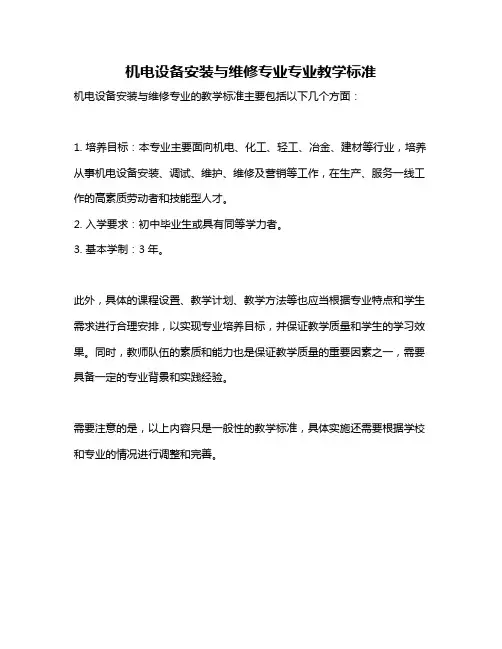 机电设备安装与维修专业专业教学标准

机电设备安装与维修专业的教学标准主要包括以下几个方面：

1. 培养目标：本专业主要面向机电、化工、轻工、冶金、建材等行业，培养从事机电设备安装、调试、维护、维修及营销等工作，在生产、服务一线工作的高素质劳动者和技能型人才。

2. 入学要求：初中毕业生或具有同等学力者。

3. 基本学制：3 年。

此外，具体的课程设置、教学计划、教学方法等也应当根据专业特点和学生需求进行合理安排，以实现专业培养目标，并保证教学质量和学生的学习效果。同时，教师队伍的素质和能力也是保证教学质量的重要因素之一，需要具备一定的专业背景和实践经验。

需要注意的是，以上内容只是一般性的教学标准，具体实施还需要根据学校和专业的情况进行调整和完善。